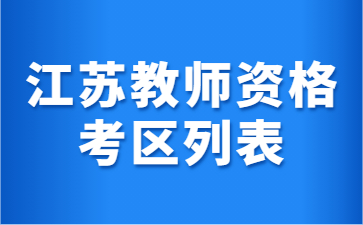 江苏教师资格
考区列表